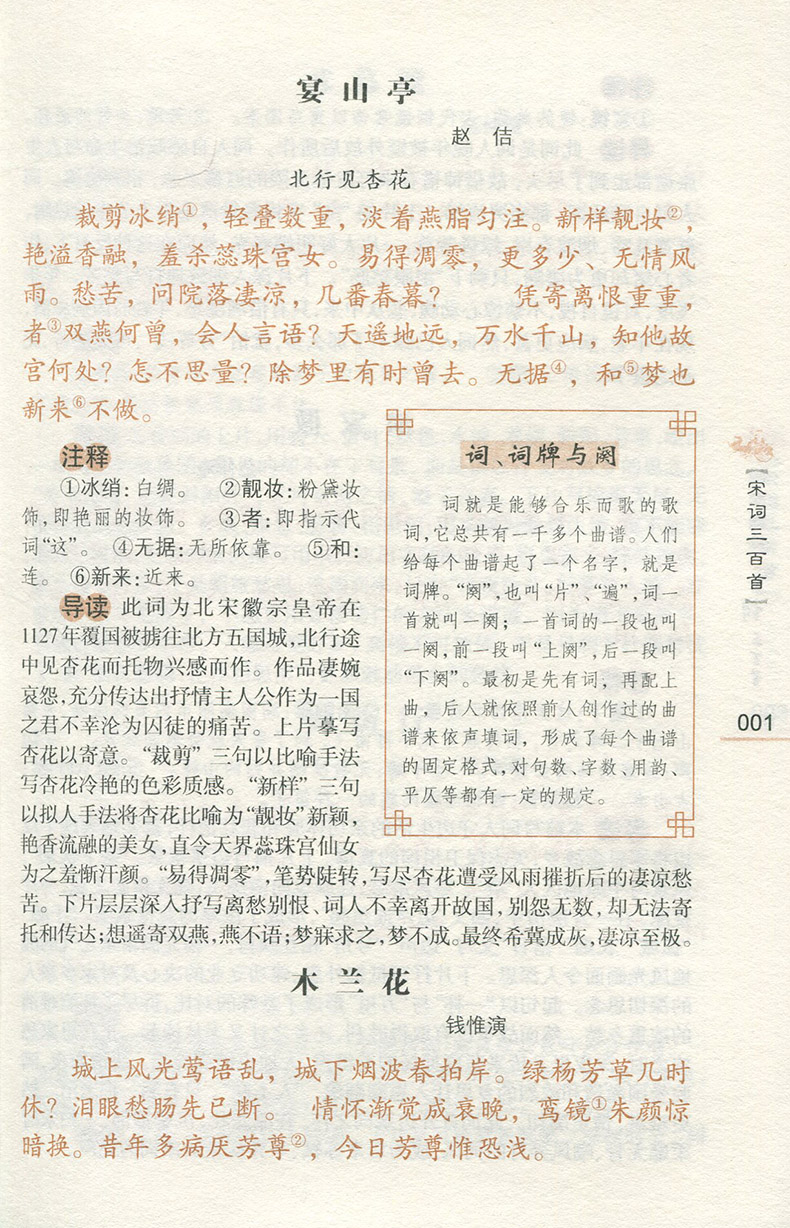 宴山亭

赵佶

北行见杏花

裁剪冰绡①，轻叠数重，淡着燕脂匀注。新样靓妆②，艳溢香融，羞杀蕊珠宫女。易得凋零，更多少、无情风雨。愁苦，问院落凄凉，几番春暮？ 凭寄离恨重重，者③双燕何曾，会人言语？天遥地远，万水千山，知他故宫何处？怎不思量？除梦里有时曾去。无据④，和⑤梦也新来⑥不做。

注释

①冰绡：白绸。 ②靓妆：粉黛妆饰，即艳丽的妆饰。 ③者：即指示代词“这”。 ④无据：无所依靠。 ⑤和：连。 ⑥新来：近来。

导读 此词为北宋徽宗皇帝在1127年覆国被掳往北方五国城，北行途中见杏花而托物兴感而作。作品凄婉哀怨，充分传达出抒情主人公作为一国之君不幸沦为囚徒的痛苦。上片摹写杏花以寄意。“裁剪”三句以比喻手法写杏花冷艳的色彩质感。“新样”三句以拟人手法将杏花比喻为“靓妆”新颖，艳香流融的美女，直令天界蕊珠宫仙女为之羞惭汗颜。“易得凋零”，笔势陡转，写尽杏花遭受风雨摧折后的凄凉愁苦。下片层层深入抒写离愁别恨、词人不幸离开故国，别怨无数，却无法寄托和传达；想遥寄双燕，燕不语；梦寐求之，梦不成。最终希冀成灰，凄凉至极。

词、词牌与阕

词就是能够合乐而歌的歌词，它总共有一千多个曲谱。人们给每个曲谱起了一个名字，就是词牌。“阕”，也叫“片”、“遍”，词一首就叫一阕；一首词的一段也叫一阕，前一段叫“上阕”，后一段叫“下阕”。最初是先有词，再配上曲，后人就依照前人创作过的曲谱来依声填词，形成了每个曲谱的固定格式，对句数、字数、用韵、平仄等都有一定的规定。

宋词三百首

001

木兰花

钱惟演

城上风光莺语乱，城下烟波春拍岸。绿杨芳草几时休？泪眼愁肠先已断。 情怀渐觉成衰晚，鸾镜①朱颜惊暗换。昔年多病厌芳尊②，今日芳尊惟恐浅。